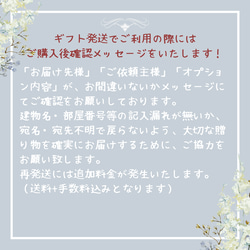 ギフト発送でご利用の際には
ご購入後確認メッセージをいたします！

「お届け先様」「ご依頼主様」「オプション内容」が、お間違いないかメッセージにてご確認をお願いしております。
建物名・部屋番号等の記入漏れが無いか、宛名・宛先不明で戻らないよう、大切な贈り物を確実にお届けするために、ご協力をお願い致します。
再発送には追加料金が発生いたします。
（送料+手数料込みとなります）